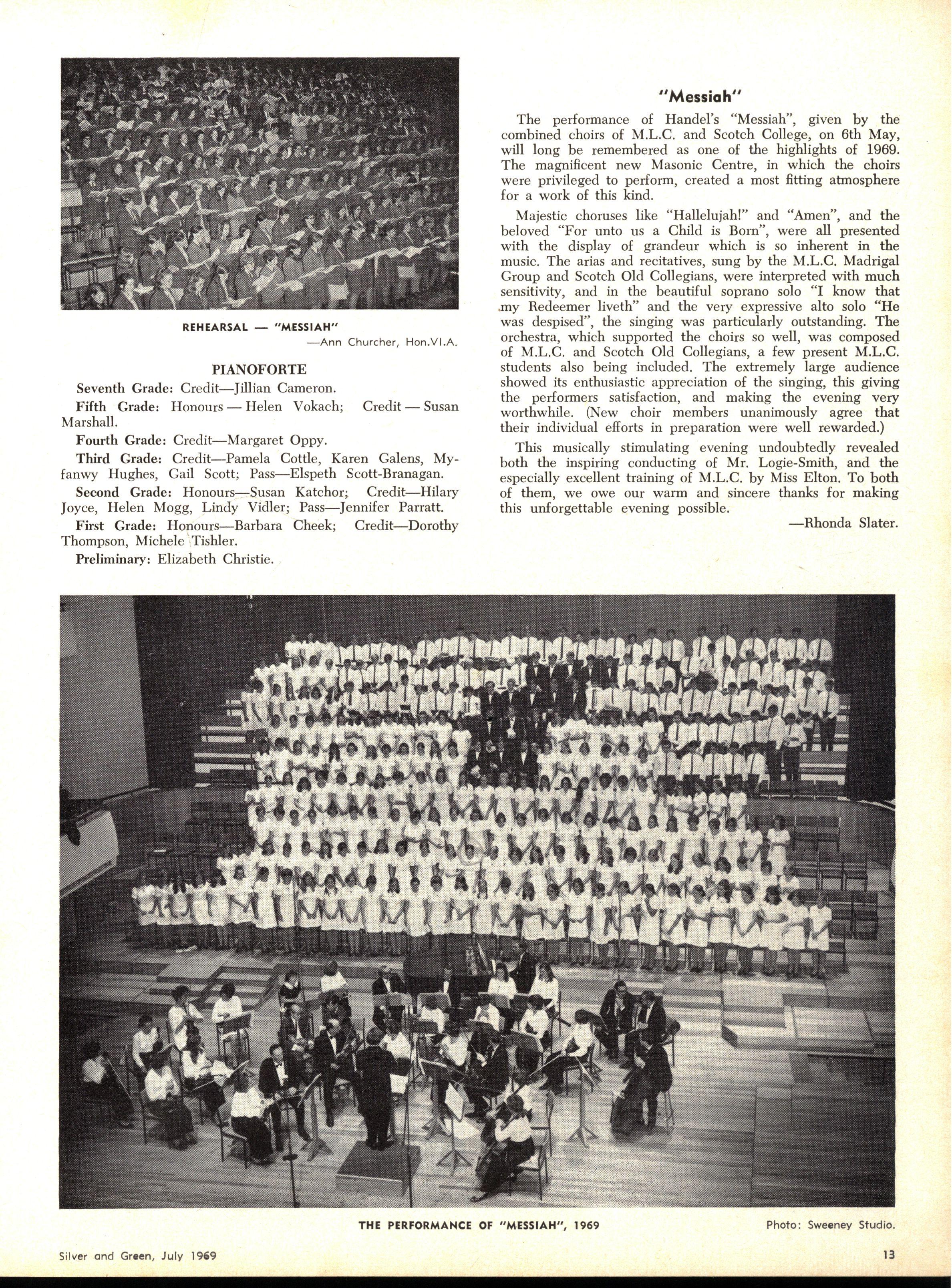 REHEARSAL — "MESSIAH"

—Ann Churcher, Hon.VI.A.

PIANOFORTE

Seventh Grade: Credit—Jillian Cameron.

Fifth Grade: Honours — Helen Vokach; Credit — Susan Marshall.

Fourth Grade: Credit—Margaret Oppy.

Third Grade: Credit—Pamela Cottle, Karen Galens, Myfanwy Hughes, Gail Scott; Pass—Elspeth Scott-Branagan.

Second Grade: Honours—Susan Katchor; Credit—Hilary Joyce, Helen Mogg, Lindy Vidler; Pass—Jennifer Parratt.

First Grade: Honours—Barbara Cheek; Credit—Dorothy Thompson, Michele Tishler.

Preliminary: Elizabeth Christie.

"Messiah"

The performance of Handel's "Messiah", given by the combined choirs of M.L.C. and Scotch College, on 6th May, will long be remembered as one of the highlights of 1969. The magnificent new Masonic Centre, in which the choirs were privileged to perform, created a most fitting atmosphere for a work of this kind.

Majestic choruses like "Hallelujah!" and "Amen", and the beloved "For unto us a Child is Born", were all presented with the display of grandeur which is so inherent in the music. The arias and recitatives, sung by the M.L.C. Madrigal Group and Scotch Old Collegians, were interpreted with much sensitivity, and in the beautiful soprano solo "I know that my Redeemer liveth" and the very expressive alto solo "He was despised", the singing was particularly outstanding. The orchestra, which supported the choirs so well, was composed of M.L.C. and Scotch Old Collegians, a few present M.L.C. students also being included. The extremely large audience showed its enthusiastic appreciation of the singing, this giving the performers satisfaction, and making the evening very worthwhile. (New choir members unanimously agree that their individual efforts in preparation were well rewarded.)

This musically stimulating evening undoubtedly revealed both the inspiring conducting of Mr. Logie-Smith, and the especially excellent training of M.L.C. by Miss Elton. To both of them, we owe our warm and sincere thanks for making this unforgettable evening possible.

—Rhonda Slater.

THE PERFORMANCE OF "MESSIAH", 1969

Photo: Sweeney Studio.

Silver and Green, July 1969

13